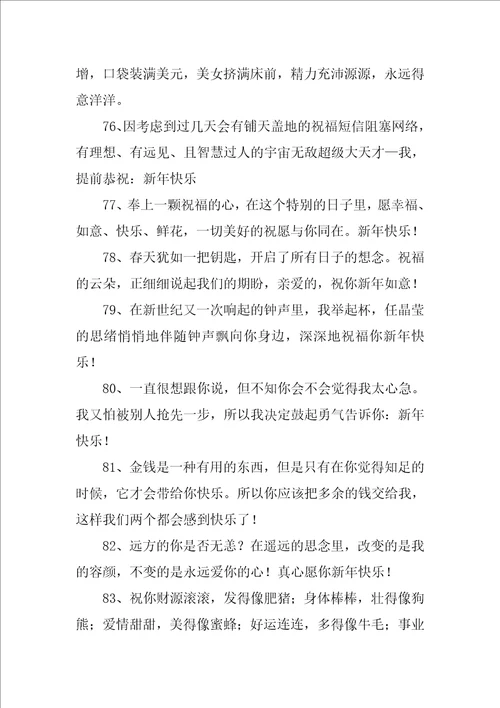 增，口袋装满美元，美女挤满床前，精力充沛源源，永远得意洋洋。

76、因考虑到过几天会有铺天盖地的祝福短信阻塞网络，有理想、有远见、且智慧过人的宇宙无敌超级大天才—我，提前恭祝：新年快乐

77、奉上一颗祝福的心，在这个特别的日子里，愿幸福、如意、快乐、鲜花，一切美好的祝愿与你同在。新年快乐！

78、春天犹如一把钥匙，开启了所有日子的想念。祝福的云朵，正细细说起我们的期盼，亲爱的，祝你新年如意！

79、在新世纪又一次响起的钟声里，我举起杯，任晶莹的思绪悄悄地伴随钟声飘向你身边，深深地祝福你新年快乐！

80、一直很想跟你说，但不知你会不会觉得我太心急。我又怕被别人抢先一步，所以我决定鼓起勇气告诉你：新年快乐！

81、金钱是一种有用的东西，但是只有在你觉得知足的时候，它才会带给你快乐。所以你应该把多余的钱交给我，这样我们两个都会感到快乐了！

82、远方的你是否无恙？在遥远的思念里，改变的是我的容颜，不变的是永远爱你的心！真心愿你新年快乐！

83、祝你财源滚滚，发得像肥猪；身体棒棒，壮得像狗熊；爱情甜甜，美得像蜜蜂；好运连连，多得像牛毛；事业